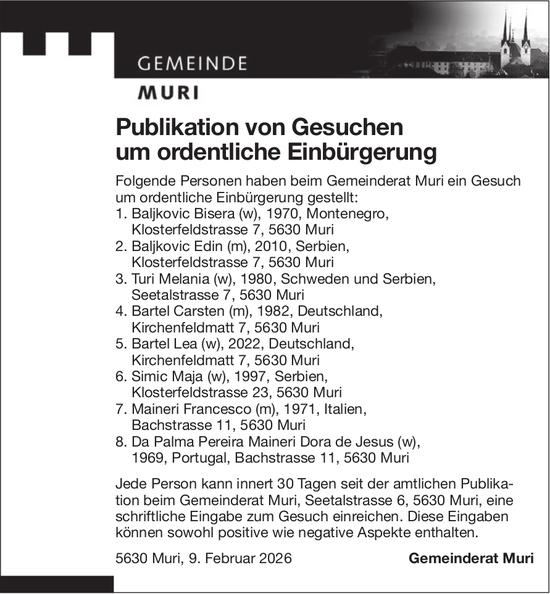 GEMEINDE
MURI

Publikation von Gesuchen um ordentliche Einbürgerung

Folgende Personen haben beim Gemeinderat Muri ein Gesuch um ordentliche Einbürgerung gestellt:
1. Baljkovic Bisera (w), 1970, Montenegro, Klosterfeldstrasse 7, 5630 Muri
2. Baljkovic Edin (m), 2010, Serbien, Klosterfeldstrasse 7, 5630 Muri
3. Turi Melania (w), 1980, Schweden und Serbien, Seetalstrasse 7, 5630 Muri
4. Bartel Carsten (m), 1982, Deutschland, Kirchenfeldmatt 7, 5630 Muri
5. Bartel Lea (w), 2022, Deutschland, Kirchenfeldmatt 7, 5630 Muri
6. Simic Maja (w), 1997, Serbien, Klosterfeldstrasse 23, 5630 Muri
7. Maineri Francesco (m), 1971, Italien, Bachstrasse 11, 5630 Muri
8. Da Palma Pereira Maineri Dora de Jesus (w), 1969, Portugal, Bachstrasse 11, 5630 Muri

Jede Person kann innert 30 Tagen seit der amtlichen Publikation beim Gemeinderat Muri, Seetalstrasse 6, 5630 Muri, eine schriftliche Eingabe zum Gesuch einreichen. Diese Eingaben können sowohl positive wie negative Aspekte enthalten.

5630 Muri, 9. Februar 2026 Gemeinderat Muri